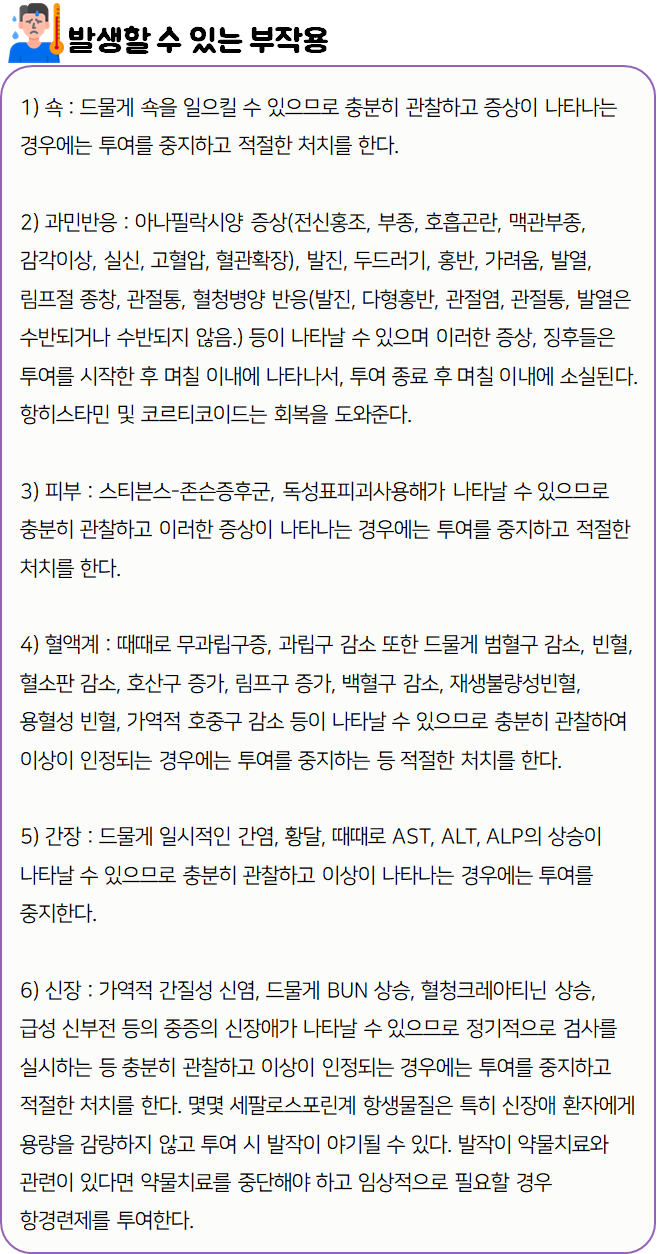 발생할 수 있는 부작용

1) 쇽 : 드물게 쇽을 일으킬 수 있으므로 충분히 관찰하고 증상이 나타나는 경우에는 투여를 중지하고 적절한 처치를 한다.

2) 과민반응 : 아나필락시양 증상(전신홍조, 부종, 호흡곤란, 맥관부종, 감각이상, 실신, 고혈압, 혈관확장), 발진, 두드러기, 홍반, 가려움, 발열, 림프절 종창, 관절통, 혈청병양 반응(발진, 다형홍반, 관절염, 관절통, 발열은 수반되거나 수반되지 않음.) 등이 나타날 수 있으며 이러한 증상, 징후들은 투여를 시작한 후 며칠 이내에 나타나서, 투여 종료 후 며칠 이내에 소실된다. 항히스타민 및 코르티코이드는 회복을 도와준다.

3) 피부 : 스티븐스-존슨증후군, 독성표피괴사용해가 나타날 수 있으므로 충분히 관찰하고 이러한 증상이 나타나는 경우에는 투여를 중지하고 적절한 처치를 한다.

4) 혈액계 : 때때로 무과립구증, 과립구 감소 또한 드물게 범혈구 감소, 빈혈, 혈소판 감소, 호산구 증가, 림프구 증가, 백혈구 감소, 재생불량성빈혈, 용혈성 빈혈, 가역적 호중구 감소 등이 나타날 수 있으므로 충분히 관찰하여 이상이 인정되는 경우에는 투여를 중지하는 등 적절한 처치를 한다.

5) 간장 : 드물게 일시적인 간염, 황달, 때때로 AST, ALT, ALP의 상승이 나타날 수 있으므로 충분히 관찰하고 이상이 나타나는 경우에는 투여를 중지한다.

6) 신장 : 가역적 간질성 신염, 드물게 BUN 상승, 혈청크레아티닌 상승, 급성 신부전 등의 중증의 신장애가 나타날 수 있으므로 정기적으로 검사를 실시하는 등 충분히 관찰하고 이상이 인정되는 경우에는 투여를 중지하고 적절한 처치를 한다. 몇몇 세팔로스포린계 항생물질은 특히 신장애 환자에게 용량을 감량하지 않고 투여 시 발작이 야기될 수 있다. 발작이 약물치료와 관련이 있다면 약물치료를 중단해야 하고 임상적으로 필요할 경우 항경련제를 투여한다.